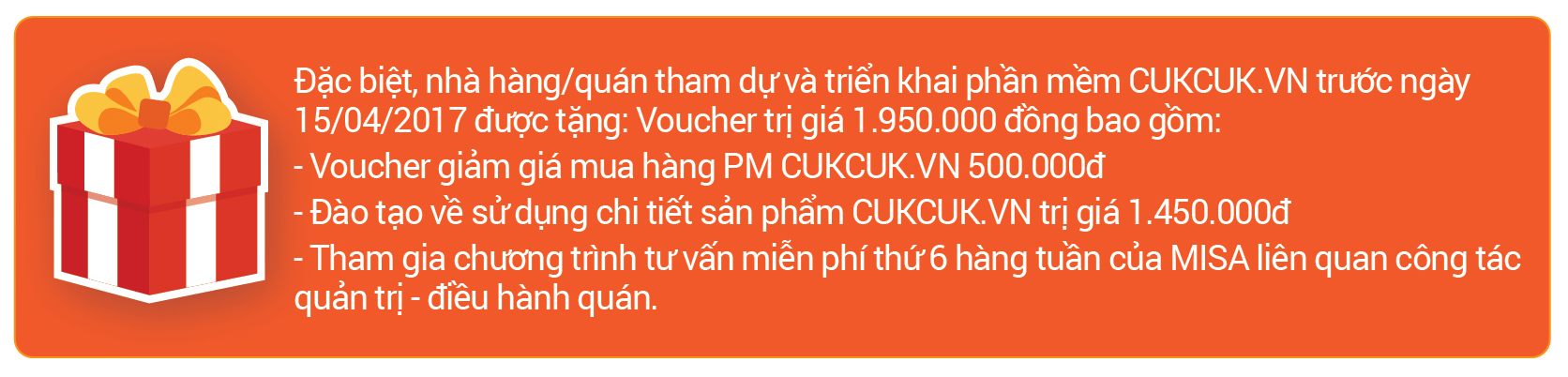 Đặc biệt, nhà hàng/quán tham dự và triển khai phần mềm CUKCUK.VN trước ngày 15/04/2017 được tặng: Voucher trị giá 1.950.000 đồng bao gồm:
- Voucher giảm giá mua hàng PM CUKCUK.VN 500.000đ
- Đào tạo về sử dụng chi tiết sản phẩm CUKCUK.VN trị giá 1.450.000đ
- Tham gia chương trình tư vấn miễn phí thứ 6 hàng tuần của MISA liên quan công tác quản trị - điều hành quán.